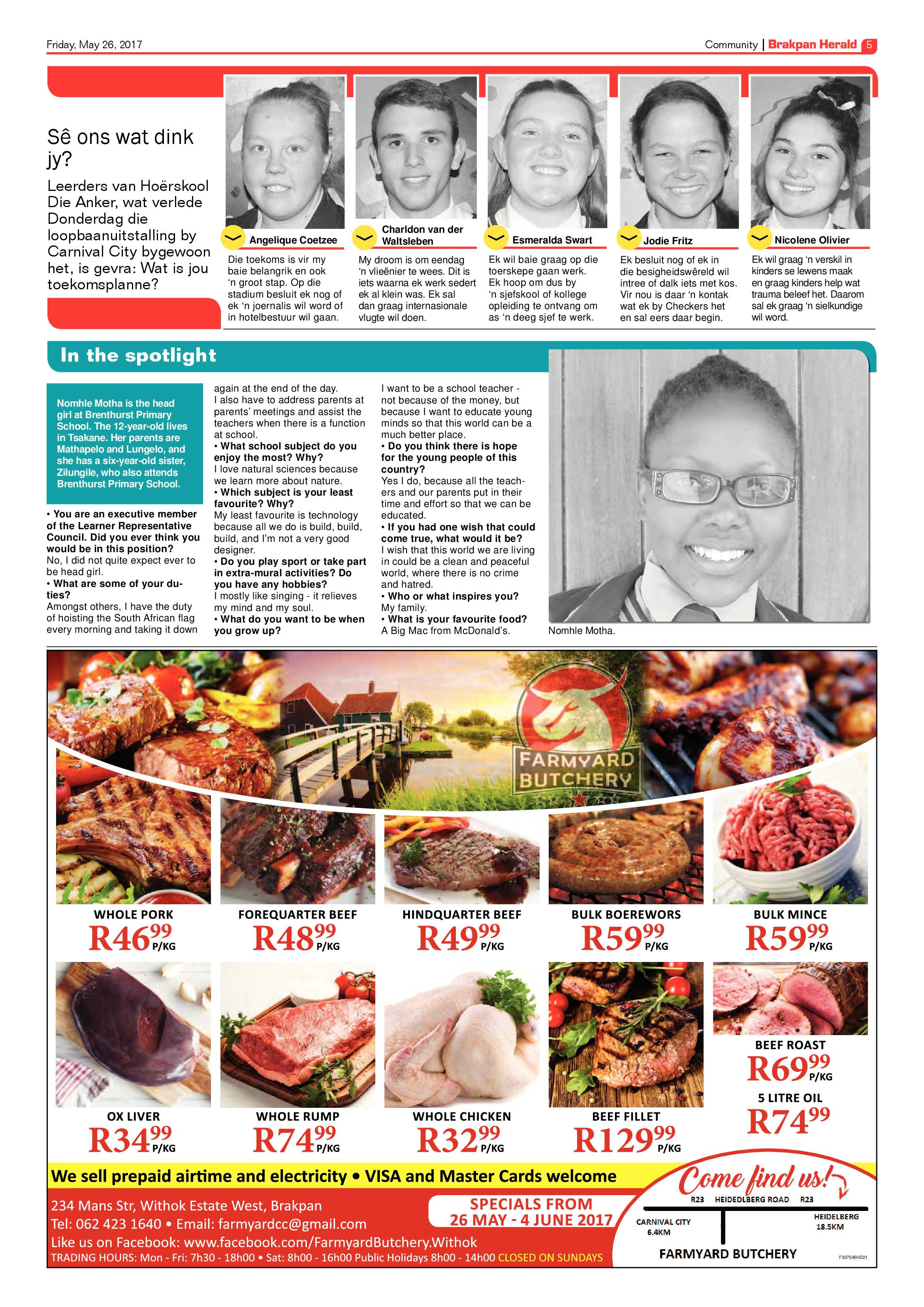 Friday, May 26, 2017

Community | Brakpan Herald 5

Sê ons wat dink jy?

Leerders van Hoërskool Die Anker, wat verlede Donderdag die loopbaanuitstalling by Carnival City bygewoon het, is gevra: Wat is jou toekomsplanne?

Angelique Coetzee

Die toekoms is vir my baie belangrik en ook 'n groot stap. Op die stadium besluit ek nog of ek 'n joernalis wil word of in hotelbestuur wil gaan.

Charldon van der Waltsleben

My droom is om eendag 'n vlieënier te wees. Dit is iets waarna ek werk sedert ek al klein was. Ek sal dan graag internasionale vlugte wil doen.

Esmeralda Swart

Ek wil baie graag op die toerskepe gaan werk. Ek hoop om dus by 'n sjefskool of kollege opleiding te ontvang om as 'n deeg sjef te werk.

Jodie Fritz

Ek besluit nog of ek in die besigheidswêreld wil intree of dalk iets met kos. Vir nou is daar 'n kontak wat ek by Checkers het en sal eers daar begin.

Nicolene Olivier

Ek wil graag 'n verskil in kinders se lewens maak en graag kinders help wat trauma beleef het. Daarom sal ek graag 'n sielkundige wil word.

In the spotlight

Nomhle Motha is the head girl at Brenthurst Primary School. The 12-year-old lives in Tsakane. Her parents are Mathapelo and Lungelo, and she has a six-year-old sister, Zilungile, who also attends Brenthurst Primary School.

• You are an executive member of the Learner Representative Council. Did you ever think you would be in this position?
No, I did not quite expect ever to be head girl.
• What are some of your duties?
Amongst others, I have the duty of hoisting the South African flag every morning and taking it down again at the end of the day.
I also have to address parents at parents' meetings and assist the teachers when there is a function at school.
• What school subject do you enjoy the most? Why?
I love natural sciences because we learn more about nature.
• Which subject is your least favourite? Why?
My least favourite is technology because all we do is build, build, build, and I'm not a very good designer.
• Do you play sport or take part in extra-mural activities? Do you have any hobbies?
I mostly like singing - it relieves my mind and my soul.
• What do you want to be when you grow up?
I want to be a school teacher - not because of the money, but because I want to educate young minds so that this world can be a much better place.
• Do you think there is hope for the young people of this country?
Yes I do, because all the teachers and our parents put in their time and effort so that we can be educated.
• If you had one wish that could come true, what would it be?
I wish that this world we are living in could be a clean and peaceful world, where there is no crime and hatred.
• Who or what inspires you?
My family.
• What is your favourite food?
A Big Mac from McDonald's.

Nomhle Motha.

FARMYARD BUTCHERY

WHOLE PORK R46$^{99}$ P/KG
FOREQUARTER BEEF R48$^{99}$ P/KG
HINDQUARTER BEEF R49$^{99}$ P/KG
BULK BOEREWORS R59$^{99}$ P/KG
BULK MINCE R59$^{99}$ P/KG
OX LIVER R34$^{99}$ P/KG
WHOLE RUMP R74$^{99}$ P/KG
WHOLE CHICKEN R32$^{99}$ P/KG
BEEF FILLET R129$^{99}$ P/KG
BEEF ROAST R69$^{99}$ P/KG
5 LITRE OIL R74$^{99}$

We sell prepaid airtime and electricity • VISA and Master Cards welcome

234 Mans Str, Withok Estate West, Brakpan
Tel: 062 423 1640 • Email: farmyardcc@gmail.com
Like us on Facebook: www.facebook.com/FarmyardButchery.Withok
TRADING HOURS: Mon - Fri: 7h30 - 18h00 • Sat: 8h00 - 16h00 Public Holidays 8h00 - 14h00 CLOSED ON SUNDAYS

SPECIALS FROM 26 MAY - 4 JUNE 2017

Come find us!
R23 HEIDEDLBERG ROAD R23
CARNIVAL CITY 6.4KM
HEIDELBERG 18.5KM
FARMYARD BUTCHERY
F337596HD21